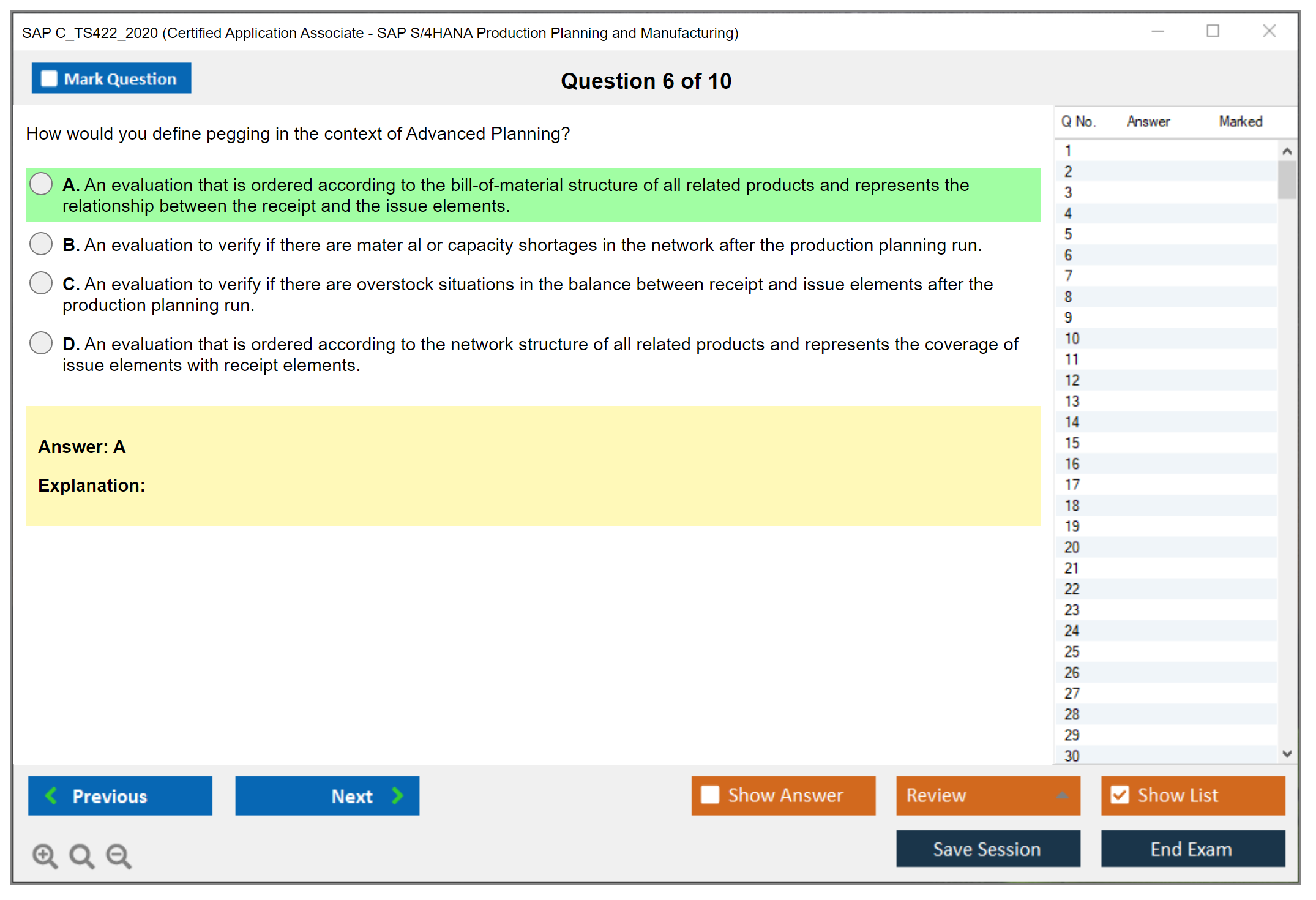 SAP C_TS422_2020 (Certified Application Associate - SAP S/4HANA Production Planning and Manufacturing)

Mark Question

Question 6 of 10

How would you define pegging in the context of Advanced Planning?

A. An evaluation that is ordered according to the bill-of-material structure of all related products and represents the relationship between the receipt and the issue elements.

B. An evaluation to verify if there are mater al or capacity shortages in the network after the production planning run.

C. An evaluation to verify if there are overstock situations in the balance between receipt and issue elements after the production planning run.

D. An evaluation that is ordered according to the network structure of all related products and represents the coverage of issue elements with receipt elements.

Answer: A

Explanation:

| Q No. | Answer | Marked |
|---|---|---|
| 1 | | |
| 2 | | |
| 3 | | |
| 4 | | |
| 5 | | |
| 6 | | |
| 7 | | |
| 8 | | |
| 9 | | |
| 10 | | |
| 11 | | |
| 12 | | |
| 13 | | |
| 14 | | |
| 15 | | |
| 16 | | |
| 17 | | |
| 18 | | |
| 19 | | |
| 20 | | |
| 21 | | |
| 22 | | |
| 23 | | |
| 24 | | |
| 25 | | |
| 26 | | |
| 27 | | |
| 28 | | |
| 29 | | |
| 30 | | |

Previous

Next

Show Answer

Review

Show List

Save Session

End Exam